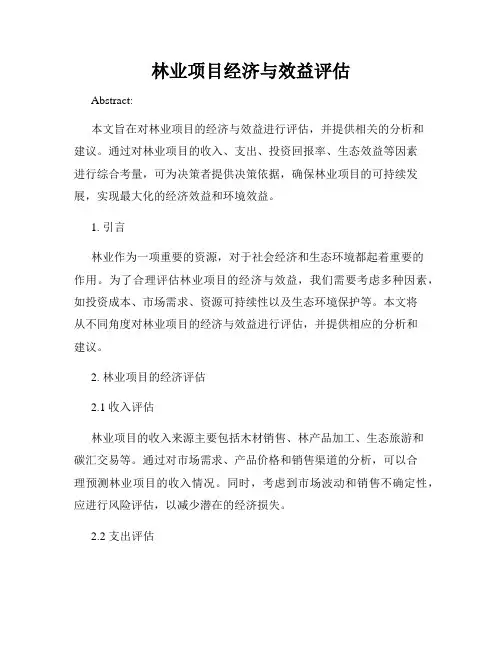 林业项目经济与效益评估

Abstract:

本文旨在对林业项目的经济与效益进行评估，并提供相关的分析和建议。通过对林业项目的收入、支出、投资回报率、生态效益等因素进行综合考量，可为决策者提供决策依据，确保林业项目的可持续发展，实现最大化的经济效益和环境效益。

1. 引言

林业作为一项重要的资源，对于社会经济和生态环境都起着重要的作用。为了合理评估林业项目的经济与效益，我们需要考虑多种因素，如投资成本、市场需求、资源可持续性以及生态环境保护等。本文将从不同角度对林业项目的经济与效益进行评估，并提供相应的分析和建议。

2. 林业项目的经济评估

2.1 收入评估

林业项目的收入来源主要包括木材销售、林产品加工、生态旅游和碳汇交易等。通过对市场需求、产品价格和销售渠道的分析，可以合理预测林业项目的收入情况。同时，考虑到市场波动和销售不确定性，应进行风险评估，以减少潜在的经济损失。

2.2 支出评估